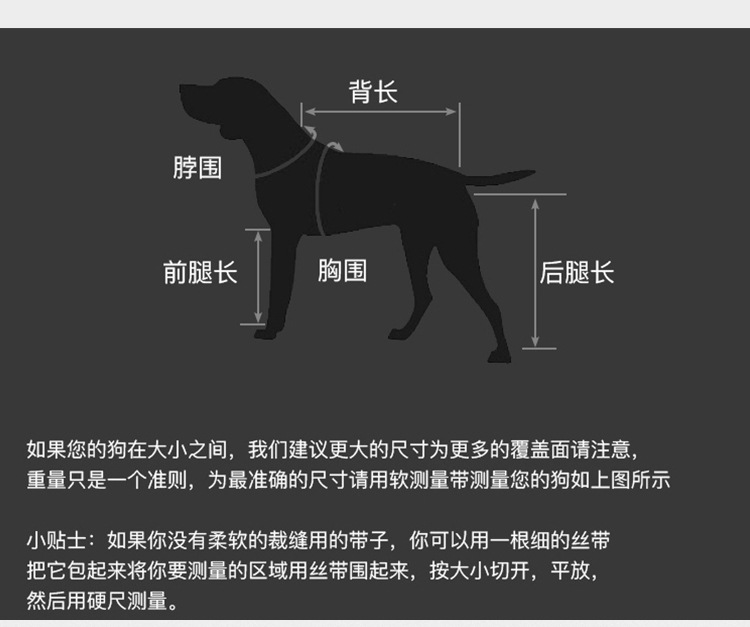 背长

脖围

前腿长

胸围

后腿长

如果您的狗在大小之间，我们建议更大的尺寸为更多的覆盖面请注意，重量只是一个准则，为最准确的尺寸请用软测量带测量您的狗如上图所示

小贴士：如果你没有柔软的裁缝用的带子，你可以用一根细的丝带把它包起来将你要测量的区域用丝带围起来，按大小切开，平放，然后用硬尺测量。